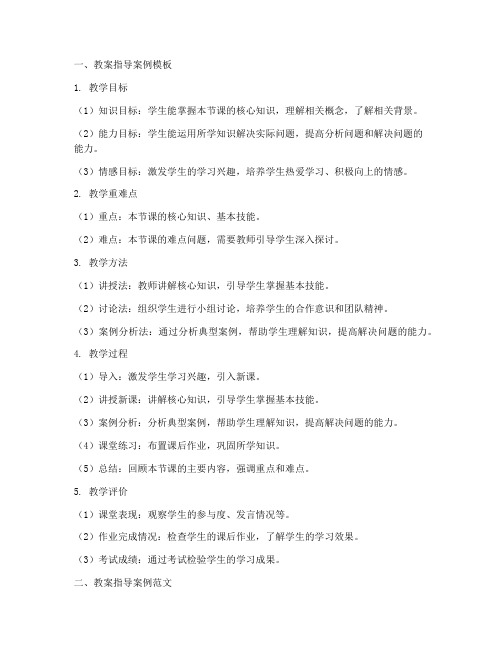 一、教案指导案例模板

1. 教学目标

（1）知识目标：学生能掌握本节课的核心知识，理解相关概念，了解相关背景。

（2）能力目标：学生能运用所学知识解决实际问题，提高分析问题和解决问题的能力。

（3）情感目标：激发学生的学习兴趣，培养学生热爱学习、积极向上的情感。

2. 教学重难点

（1）重点：本节课的核心知识、基本技能。

（2）难点：本节课的难点问题，需要教师引导学生深入探讨。

3. 教学方法

（1）讲授法：教师讲解核心知识，引导学生掌握基本技能。

（2）讨论法：组织学生进行小组讨论，培养学生的合作意识和团队精神。

（3）案例分析法：通过分析典型案例，帮助学生理解知识，提高解决问题的能力。

4. 教学过程

（1）导入：激发学生学习兴趣，引入新课。

（2）讲授新课：讲解核心知识，引导学生掌握基本技能。

（3）案例分析：分析典型案例，帮助学生理解知识，提高解决问题的能力。

（4）课堂练习：布置课后作业，巩固所学知识。

（5）总结：回顾本节课的主要内容，强调重点和难点。

5. 教学评价

（1）课堂表现：观察学生的参与度、发言情况等。

（2）作业完成情况：检查学生的课后作业，了解学生的学习效果。

（3）考试成绩：通过考试检验学生的学习成果。

二、教案指导案例范文